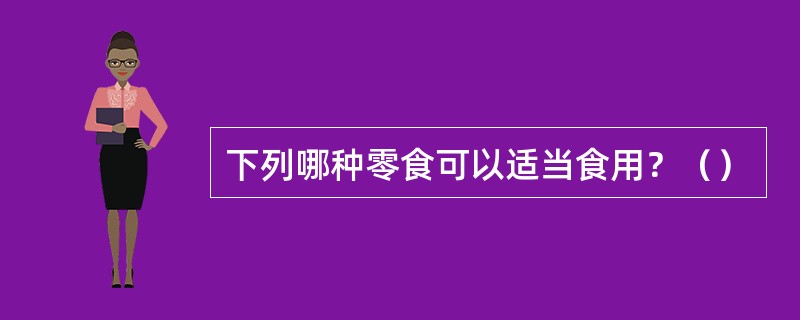 下列哪种零食可以适当食用？（）